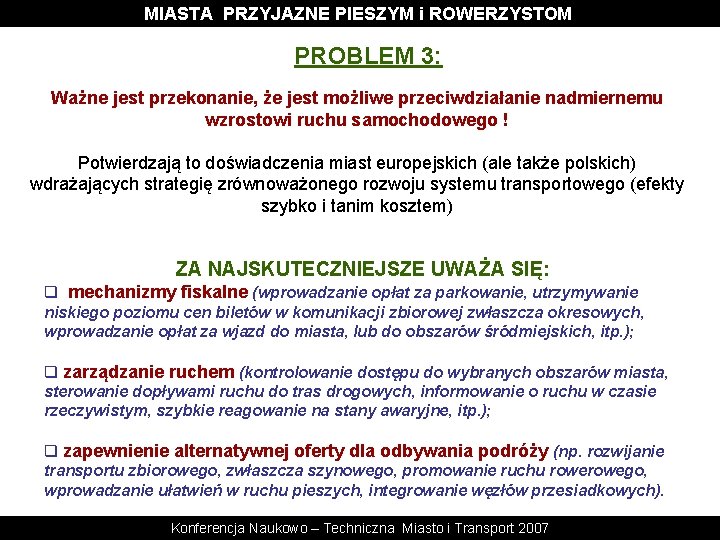 MIASTA PRZYJAZNE PIESZYM i ROWERZYSTOM

PROBLEM 3:

Ważne jest przekonanie, że jest możliwe przeciwdziałanie nadmiernemu wzrostowi ruchu samochodowego !

Potwierdzają to doświadczenia miast europejskich (ale także polskich) wdrażających strategię zrównoważonego rozwoju systemu transportowego (efekty szybko i tanim kosztem)

ZA NAJSKUTECZNIEJSZE UWAŻA SIĘ:

❑ mechanizmy fiskalne (wprowadzanie opłat za parkowanie, utrzymywanie niskiego poziomu cen biletów w komunikacji zbiorowej zwłaszcza okresowych, wprowadzanie opłat za wjazd do miasta, lub do obszarów śródmiejskich, itp.);

❑ zarządzanie ruchem (kontrolowanie dostępu do wybranych obszarów miasta, sterowanie dopływami ruchu do tras drogowych, informowanie o ruchu w czasie rzeczywistym, szybkie reagowanie na stany awaryjne, itp.);

❑ zapewnienie alternatywnej oferty dla odbywania podróży (np. rozwijanie transportu zbiorowego, zwłaszcza szynowego, promowanie ruchu rowerowego, wprowadzanie ułatwień w ruchu pieszych, integrowanie węzłów przesiadkowych).

Konferencja Naukowo – Techniczna Miasto i Transport 2007